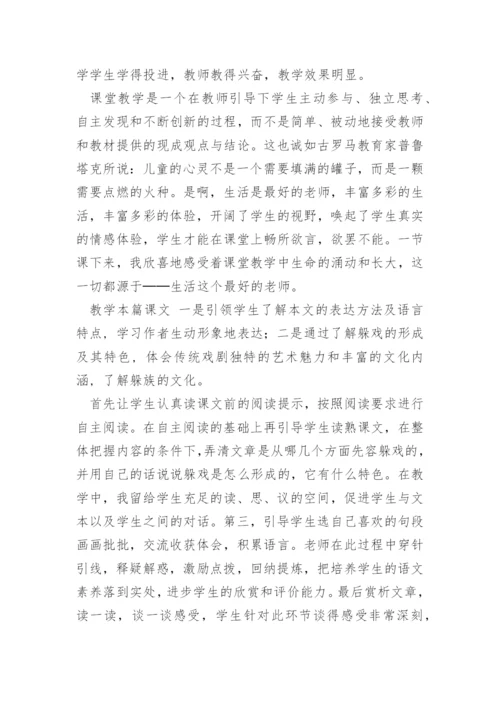 学学生学得投进，教师教得兴奋，教学效果明显。

课堂教学是一个在教师引导下学生主动参与、独立思考、自主发现和不断创新的过程，而不是简单、被动地接受教师和教材提供的现成观点与结论。这也诚如古罗马教育家普鲁塔克所说：儿童的心灵不是一个需要填满的罐子，而是一颗需要点燃的火种。是啊，生活是最好的老师，丰富多彩的生活，丰富多彩的体验，开阔了学生的视野，唤起了学生真实的情感体验，学生才能在课堂上畅所欲言，欲罢不能。一节课下来，我欣喜地感受着课堂教学中生命的涌动和长大，这一切都源于——生活这个最好的老师。

教学本篇课文 一是引领学生了解本文的表达方法及语言特点，学习作者生动形象地表达；二是通过了解躲戏的形成及其特色，体会传统戏剧独特的艺术魅力和丰富的文化内涵，了解躲族的文化。

首先让学生认真读课文前的阅读提示，按照阅读要求进行自主阅读。在自主阅读的基础上再引导学生读熟课文，在整体把握内容的条件下,弄清文章是从哪几个方面先容躲戏的，并用自己的话说说躲戏是怎么形成的，它有什么特色。在教学中，我留给学生充足的读、思、议的空间，促进学生与文本以及学生之间的对话。第三，引导学生选自己喜欢的句段画画批批，交流收获体会，积累语言。老师在此过程中穿针引线，释疑解惑，激励点拨，回纳提炼，把培养学生的语文素养落到实处，进步学生的欣赏和评价能力。最后赏析文章，读一读，谈一谈感受，学生针对此环节谈得感受非常深刻，